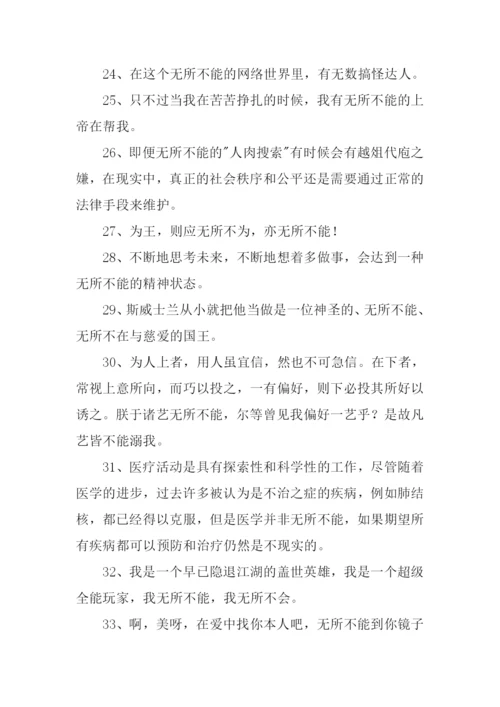 24、在这个无所不能的网络世界里，有无数搞怪达人。

25、只不过当我在苦苦挣扎的时候，我有无所不能的上帝在帮我。

26、即便无所不能的"人肉搜索"有时候会有越俎代庖之嫌，在现实中，真正的社会秩序和公平还是需要通过正常的法律手段来维护。

27、为王，则应无所不为，亦无所不能！

28、不断地思考未来，不断地想着多做事，会达到一种无所不能的精神状态。

29、斯威士兰从小就把他当做是一位神圣的、无所不能、无所不在与慈爱的国王。

30、为人上者，用人虽宜信，然也不可急信。在下者，常视上意所向，而巧以投之，一有偏好，则下必投其所好以诱之。朕于诸艺无所不能，尔等曾见我偏好一艺乎？是故凡艺皆不能溺我。

31、医疗活动是具有探索性和科学性的工作，尽管随着医学的进步，过去许多被认为是不治之症的疾病，例如肺结核，都已经得以克服，但是医学并非无所不能，如果期望所有疾病都可以预防和治疗仍然是不现实的。

32、我是一个早已隐退江湖的盖世英雄，我是一个超级全能玩家，我无所不能，我无所不会。

33、啊，美呀，在爱中找你本人吧，无所不能到你镜子